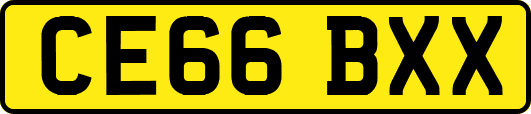 CE66 BXX